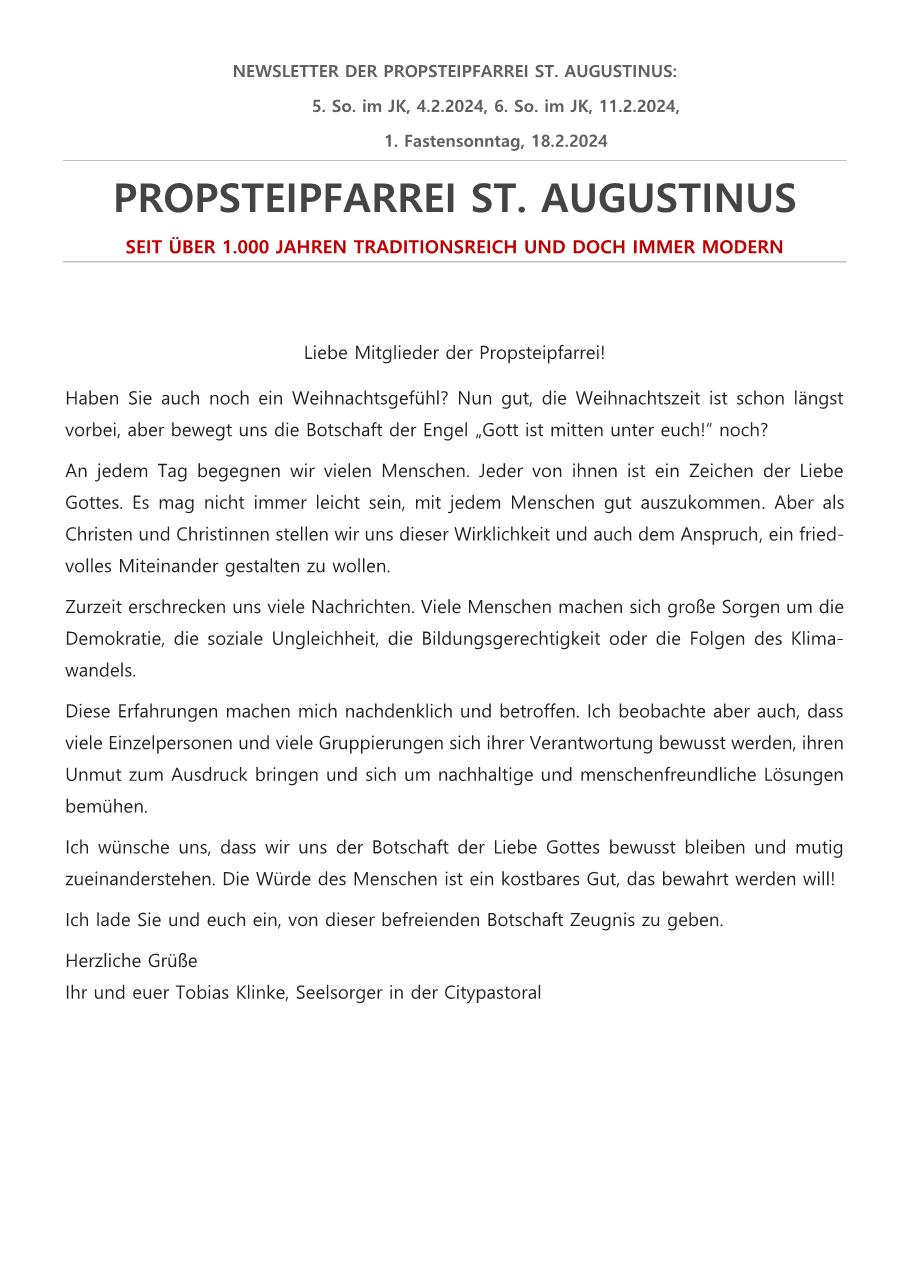 NEWSLETTER DER PROPSTEIPFARREI ST. AUGUSTINUS:
5. So. im JK, 4.2.2024, 6. So. im JK, 11.2.2024,
1. Fastensonntag, 18.2.2024

PROPSTEIPFARREI ST. AUGUSTINUS

SEIT ÜBER 1.000 JAHREN TRADITIONSREICH UND DOCH IMMER MODERN

Liebe Mitglieder der Propsteipfarrei!

Haben Sie auch noch ein Weihnachtsgefühl? Nun gut, die Weihnachtszeit ist schon längst vorbei, aber bewegt uns die Botschaft der Engel „Gott ist mitten unter euch!“ noch?

An jedem Tag begegnen wir vielen Menschen. Jeder von ihnen ist ein Zeichen der Liebe Gottes. Es mag nicht immer leicht sein, mit jedem Menschen gut auszukommen. Aber als Christen und Christinnen stellen wir uns dieser Wirklichkeit und auch dem Anspruch, ein friedvolles Miteinander gestalten zu wollen.

Zurzeit erschrecken uns viele Nachrichten. Viele Menschen machen sich große Sorgen um die Demokratie, die soziale Ungleichheit, die Bildungsgerechtigkeit oder die Folgen des Klimawandels.

Diese Erfahrungen machen mich nachdenklich und betroffen. Ich beobachte aber auch, dass viele Einzelpersonen und viele Gruppierungen sich ihrer Verantwortung bewusst werden, ihren Unmut zum Ausdruck bringen und sich um nachhaltige und menschenfreundliche Lösungen bemühen.

Ich wünsche uns, dass wir uns der Botschaft der Liebe Gottes bewusst bleiben und mutig zueinanderstehen. Die Würde des Menschen ist ein kostbares Gut, das bewahrt werden will!

Ich lade Sie und euch ein, von dieser befreienden Botschaft Zeugnis zu geben.

Herzliche Grüße
Ihr und euer Tobias Klinke, Seelsorger in der Citypastoral